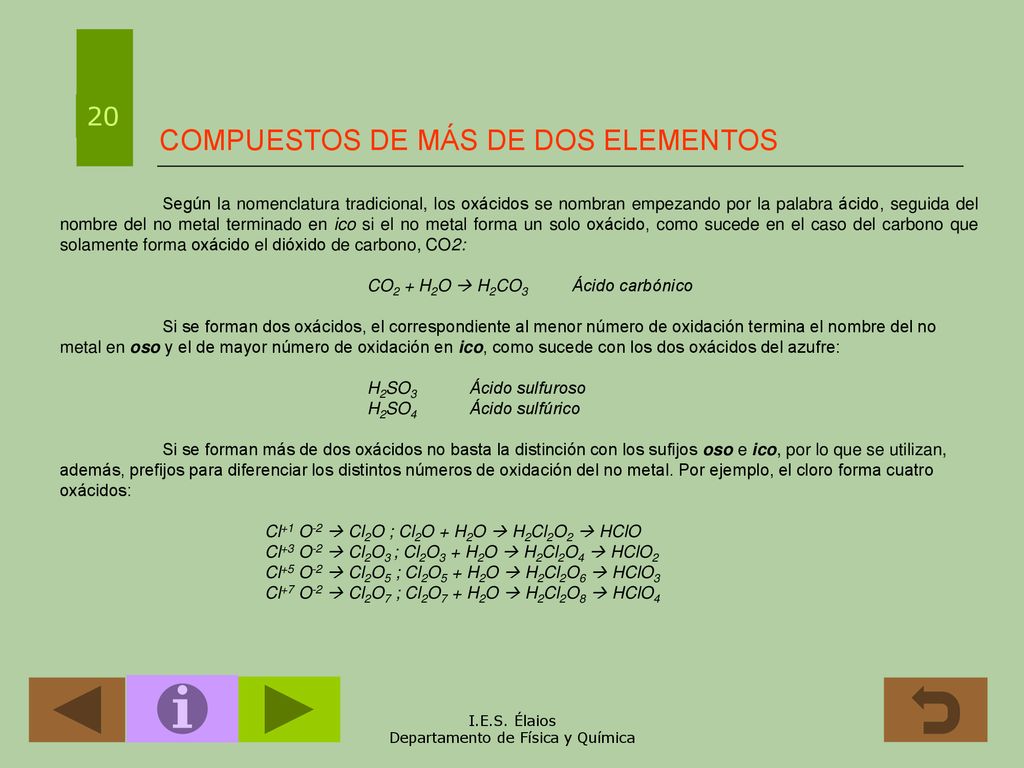 20

COMPUESTOS DE MÁS DE DOS ELEMENTOS

Según la nomenclatura tradicional, los oxácidos se nombran empezando por la palabra ácido, seguida del nombre del no metal terminado en ico si el no metal forma un solo oxácido, como sucede en el caso del carbono que solamente forma oxácido el dióxido de carbono, CO2:

$CO_2 + H_2O \rightarrow H_2CO_3$ Ácido carbónico

Si se forman dos oxácidos, el correspondiente al menor número de oxidación termina el nombre del no metal en oso y el de mayor número de oxidación en ico, como sucede con los dos oxácidos del azufre:

$H_2SO_3$ Ácido sulfuroso
$H_2SO_4$ Ácido sulfúrico

Si se forman más de dos oxácidos no basta la distinción con los sufijos oso e ico, por lo que se utilizan, además, prefijos para diferenciar los distintos números de oxidación del no metal. Por ejemplo, el cloro forma cuatro oxácidos:

$Cl^{+1}\ O^{-2} \rightarrow Cl_2O$ ; $Cl_2O + H_2O \rightarrow H_2Cl_2O_2 \rightarrow HClO$
$Cl^{+3}\ O^{-2} \rightarrow Cl_2O_3$ ; $Cl_2O_3 + H_2O \rightarrow H_2Cl_2O_4 \rightarrow HClO_2$
$Cl^{+5}\ O^{-2} \rightarrow Cl_2O_5$ ; $Cl_2O_5 + H_2O \rightarrow H_2Cl_2O_6 \rightarrow HClO_3$
$Cl^{+7}\ O^{-2} \rightarrow Cl_2O_7$ ; $Cl_2O_7 + H_2O \rightarrow H_2Cl_2O_8 \rightarrow HClO_4$

I.E.S. Élaios
Departamento de Física y Química